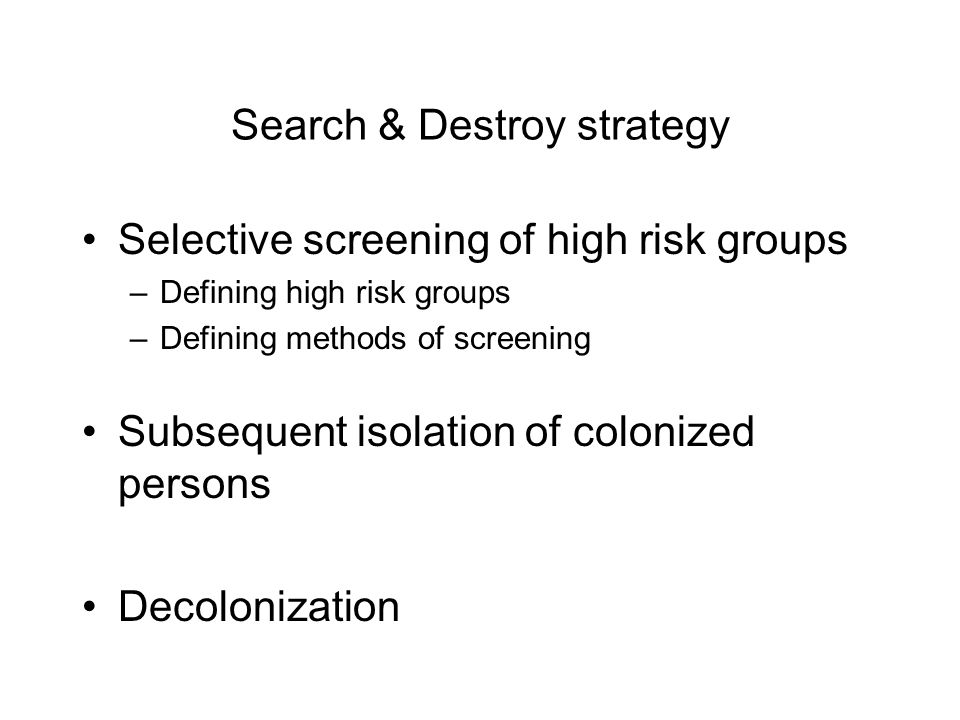 Search & Destroy strategy

• Selective screening of high risk groups
– Defining high risk groups
– Defining methods of screening

• Subsequent isolation of colonized persons

• Decolonization